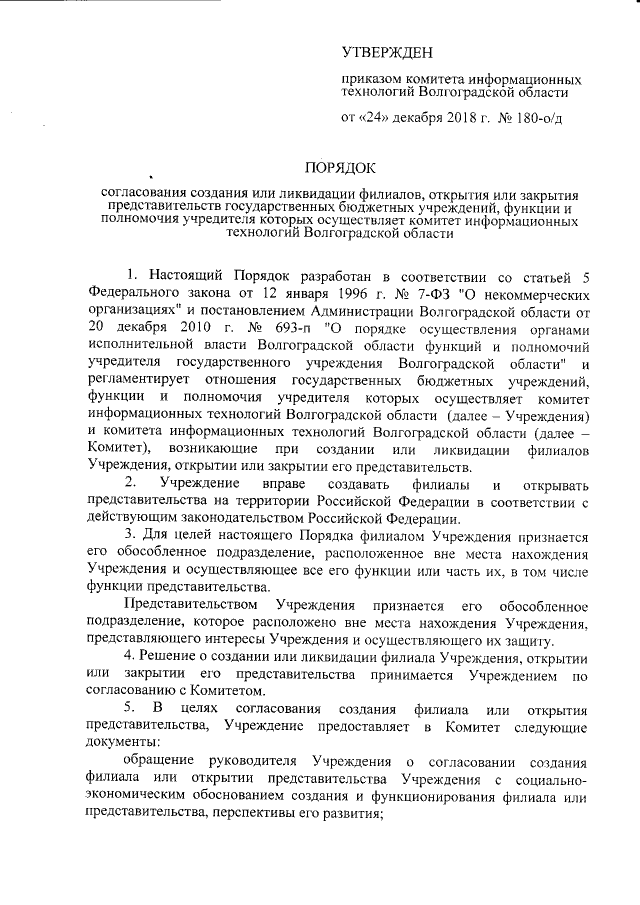 УТВЕРЖДЕН

приказом комитета информационных технологий Волгоградской области

от «24» декабря 2018 г. № 180-о/д

ПОРЯДОК

согласования создания или ликвидации филиалов, открытия или закрытия представительств государственных бюджетных учреждений, функции и полномочия учредителя которых осуществляет комитет информационных технологий Волгоградской области

1. Настоящий Порядок разработан в соответствии со статьей 5 Федерального закона от 12 января 1996 г. № 7-ФЗ "О некоммерческих организациях" и постановлением Администрации Волгоградской области от 20 декабря 2010 г. № 693-п "О порядке осуществления органами исполнительной власти Волгоградской области функций и полномочий учредителя государственного учреждения Волгоградской области" и регламентирует отношения государственных бюджетных учреждений, функции и полномочия учредителя которых осуществляет комитет информационных технологий Волгоградской области (далее – Учреждения) и комитета информационных технологий Волгоградской области (далее – Комитет), возникающие при создании или ликвидации филиалов Учреждения, открытии или закрытии его представительств.

2. Учреждение вправе создавать филиалы и открывать представительства на территории Российской Федерации в соответствии с действующим законодательством Российской Федерации.

3. Для целей настоящего Порядка филиалом Учреждения признается его обособленное подразделение, расположенное вне места нахождения Учреждения и осуществляющее все его функции или часть их, в том числе функции представительства.

Представительством Учреждения признается его обособленное подразделение, которое расположено вне места нахождения Учреждения, представляющего интересы Учреждения и осуществляющего их защиту.

4. Решение о создании или ликвидации филиала Учреждения, открытии или закрытии его представительства принимается Учреждением по согласованию с Комитетом.

5. В целях согласования создания филиала или открытия представительства, Учреждение предоставляет в Комитет следующие документы:

обращение руководителя Учреждения о согласовании создания филиала или открытии представительства Учреждения с социально-экономическим обоснованием создания и функционирования филиала или представительства, перспективы его развития;